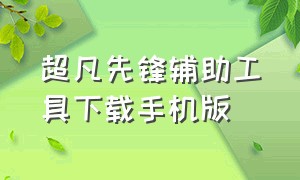 超凡先锋辅助工具下载手机版